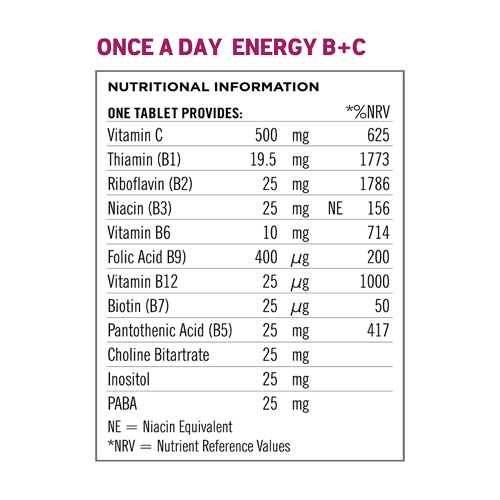 ONCE A DAY ENERGY B+C

NUTRITIONAL INFORMATION

| ONE TABLET PROVIDES: | | | | *%NRV |
|---|---|---|---|---|
| Vitamin C | 500 | mg | | 625 |
| Thiamin (B1) | 19.5 | mg | | 1773 |
| Riboflavin (B2) | 25 | mg | | 1786 |
| Niacin (B3) | 25 | mg | NE | 156 |
| Vitamin B6 | 10 | mg | | 714 |
| Folic Acid B9) | 400 | μg | | 200 |
| Vitamin B12 | 25 | μg | | 1000 |
| Biotin (B7) | 25 | μg | | 50 |
| Pantothenic Acid (B5) | 25 | mg | | 417 |
| Choline Bitartrate | 25 | mg | | |
| Inositol | 25 | mg | | |
| PABA | 25 | mg | | |

NE = Niacin Equivalent
*NRV = Nutrient Reference Values